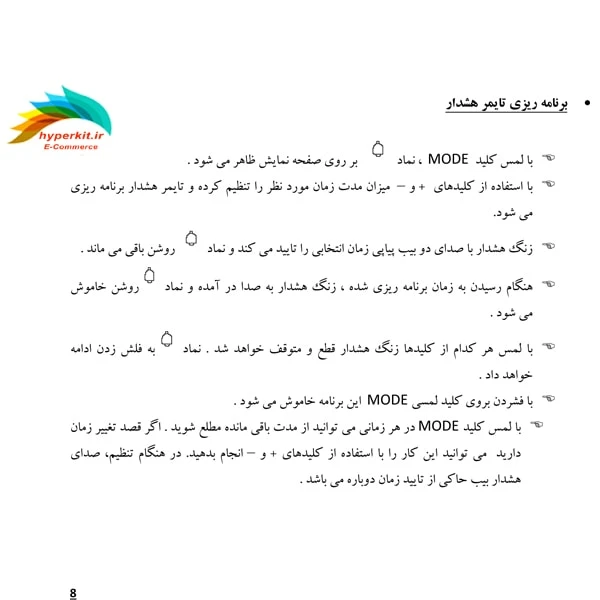 hyperkit.ir
E-Commerce

• برنامه ریزی تایمر هشدار

با لمس کلید MODE ، نماد بر روی صفحه نمایش ظاهر می شود .

با استفاده از کلیدهای + و – میزان مدت زمان مورد نظر را تنظیم کرده و تایمر هشدار برنامه ریزی می شود.

زنگ هشدار با صدای دو بیب پیاپی زمان انتخابی را تایید می کند و نماد روشن باقی می ماند .

هنگام رسیدن به زمان برنامه ریزی شده ، زنگ هشدار به صدا در آمده و نماد روشن خاموش می شود .

با لمس هر کدام از کلیدها زنگ هشدار قطع و متوقف خواهد شد . نماد به فلش زدن ادامه خواهد داد .

با فشردن بروی کلید لمسی MODE این برنامه خاموش می شود .

با لمس کلید MODE در هر زمانی می توانید از مدت باقی مانده مطلع شوید . اگر قصد تغییر زمان دارید می توانید این کار را با استفاده از کلیدهای + و – انجام بدهید. در هنگام تنظیم، صدای هشدار بیب حاکی از تایید زمان دوباره می باشد .

8